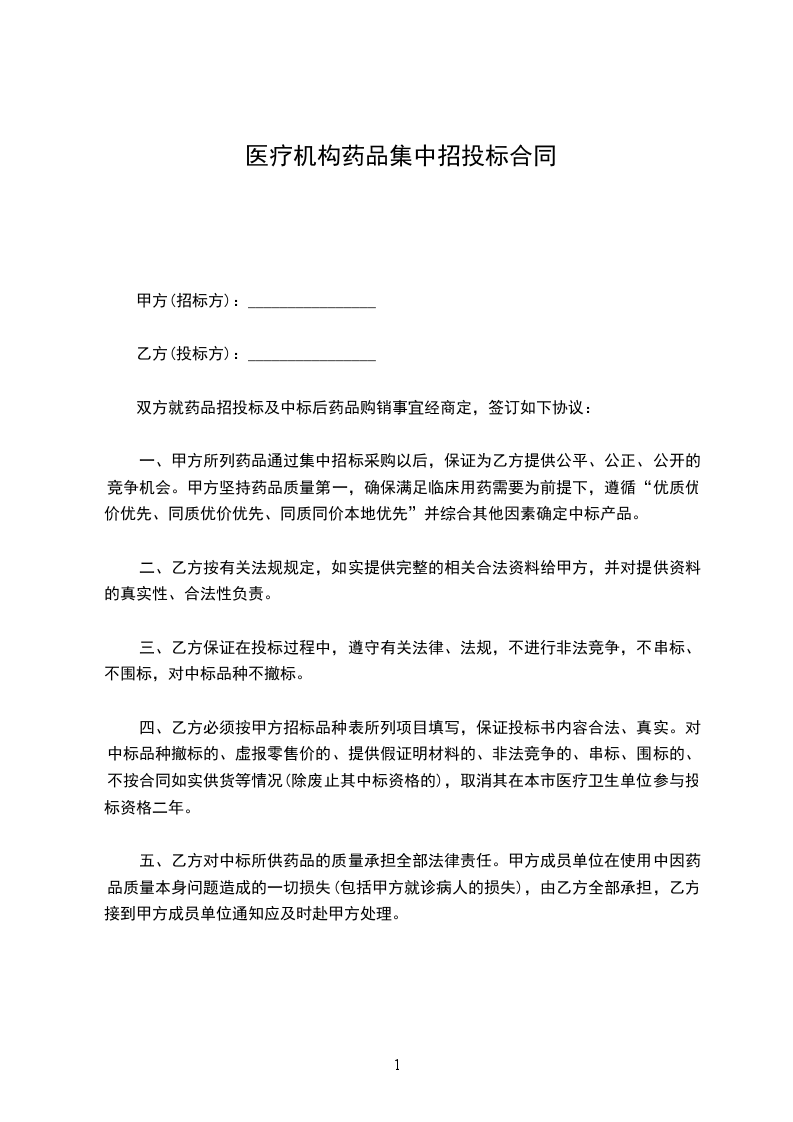 医疗机构药品集中招投标合同

甲方(招标方)：________________

乙方(投标方)：________________

双方就药品招投标及中标后药品购销事宜经商定，签订如下协议：

一、甲方所列药品通过集中招标采购以后，保证为乙方提供公平、公正、公开的竞争机会。甲方坚持药品质量第一，确保满足临床用药需要为前提下，遵循“优质优价优先、同质优价优先、同质同价本地优先”并综合其他因素确定中标产品。

二、乙方按有关法规规定，如实提供完整的相关合法资料给甲方，并对提供资料的真实性、合法性负责。

三、乙方保证在投标过程中，遵守有关法律、法规，不进行非法竞争，不串标、不围标，对中标品种不撤标。

四、乙方必须按甲方招标品种表所列项目填写，保证投标书内容合法、真实。对中标品种撤标的、虚报零售价的、提供假证明材料的、非法竞争的、串标、围标的、不按合同如实供货等情况(除废止其中标资格的)，取消其在本市医疗卫生单位参与投标资格二年。

五、乙方对中标所供药品的质量承担全部法律责任。甲方成员单位在使用中因药品质量本身问题造成的一切损失(包括甲方就诊病人的损失)，由乙方全部承担，乙方接到甲方成员单位通知应及时赴甲方处理。

1